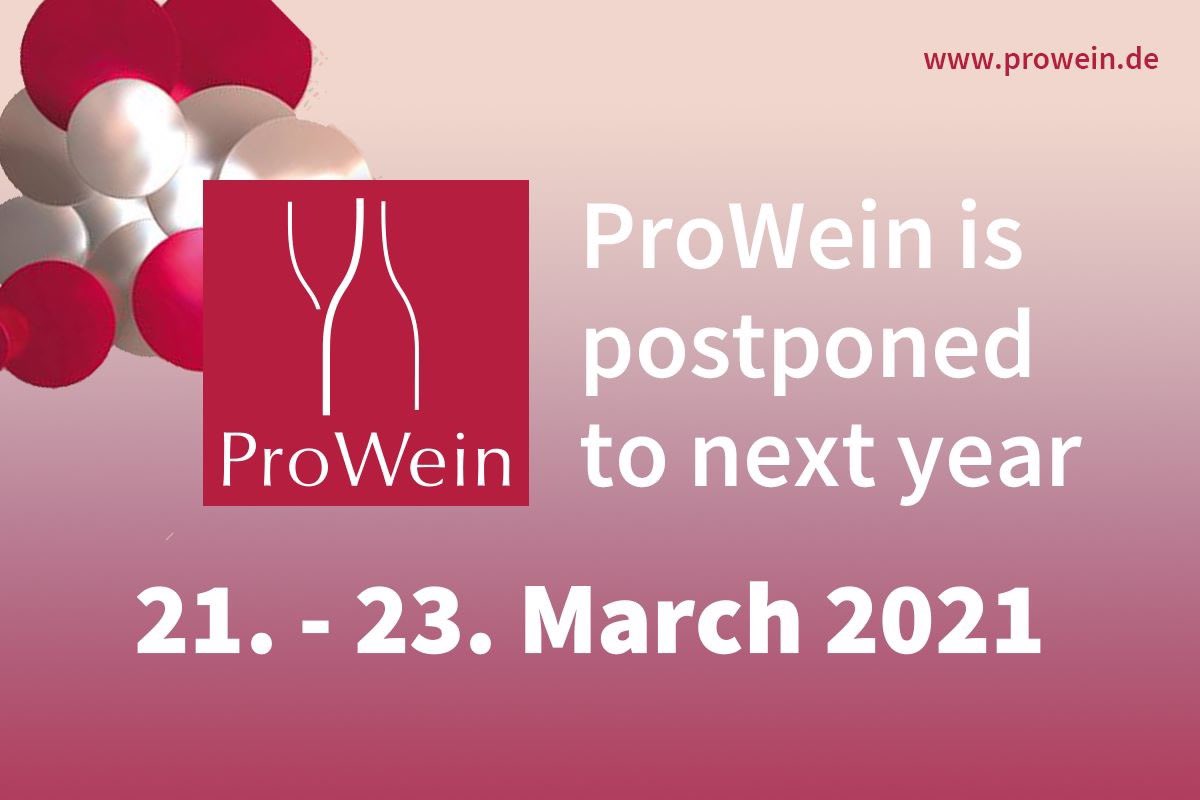 www.prowein.de

ProWein

ProWein is postponed to next year

21. - 23. March 2021